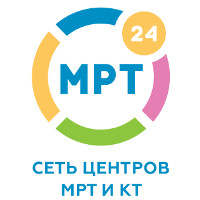 24
МРТ
СЕТЬ ЦЕНТРОВ
МРТ И КТ